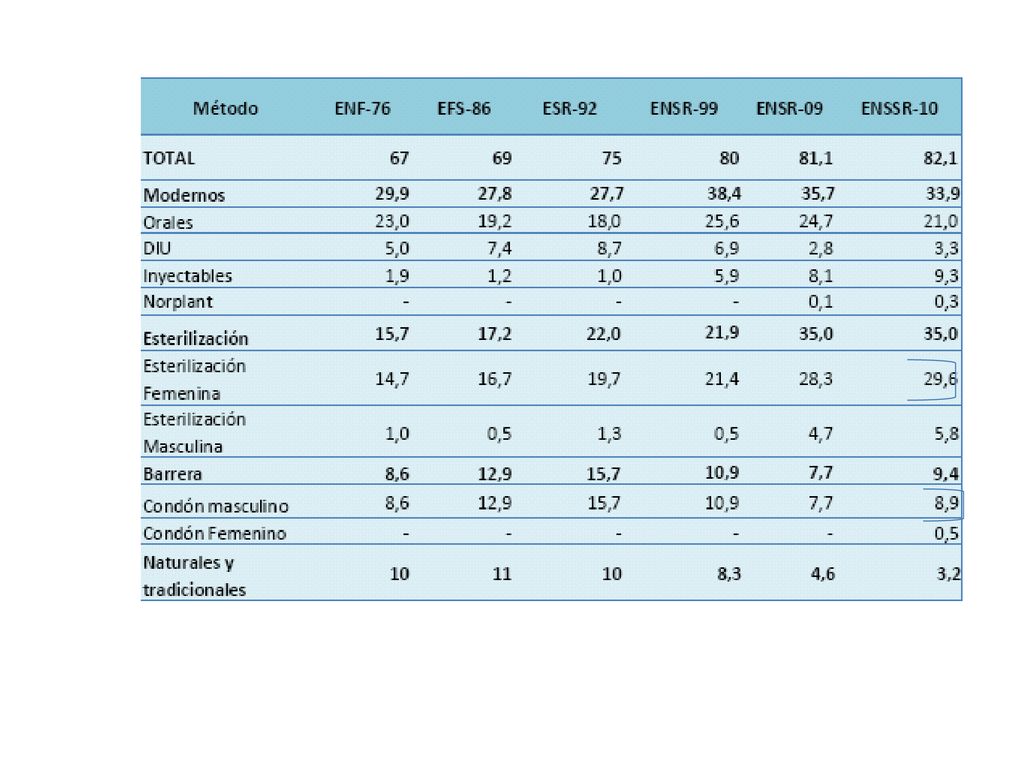 | Método | ENF-76 | EFS-86 | ESR-92 | ENSR-99 | ENSR-09 | ENSSR-10 |
|---|---|---|---|---|---|---|
| TOTAL | 67 | 69 | 75 | 80 | 81,1 | 82,1 |
| Modernos | 29,9 | 27,8 | 27,7 | 38,4 | 35,7 | 33,9 |
| Orales | 23,0 | 19,2 | 18,0 | 25,6 | 24,7 | 21,0 |
| DIU | 5,0 | 7,4 | 8,7 | 6,9 | 2,8 | 3,3 |
| Inyectables | 1,9 | 1,2 | 1,0 | 5,9 | 8,1 | 9,3 |
| Norplant | - | - | - | - | 0,1 | 0,3 |
| Esterilización | 15,7 | 17,2 | 22,0 | 21,9 | 35,0 | 35,0 |
| Esterilización Femenina | 14,7 | 16,7 | 19,7 | 21,4 | 28,3 | 29,6 |
| Esterilización Masculina | 1,0 | 0,5 | 1,3 | 0,5 | 4,7 | 5,8 |
| Barrera | 8,6 | 12,9 | 15,7 | 10,9 | 7,7 | 9,4 |
| Condón masculino | 8,6 | 12,9 | 15,7 | 10,9 | 7,7 | 8,9 |
| Condón Femenino | - | - | - | - | - | 0,5 |
| Naturales y tradicionales | 10 | 11 | 10 | 8,3 | 4,6 | 3,2 |